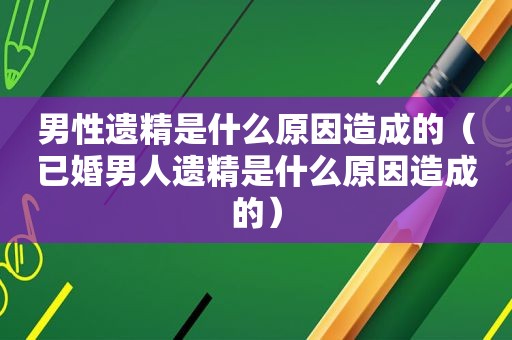 男性遗精是什么原因造成的（已婚男人遗精是什么原因造成的）